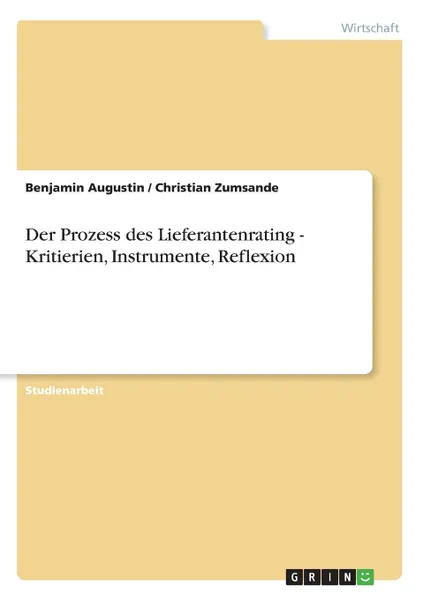 Wirtschaft

Benjamin Augustin / Christian Zumsande

Der Prozess des Lieferantenrating - Kritierien, Instrumente, Reflexion

Studienarbeit

GRIN